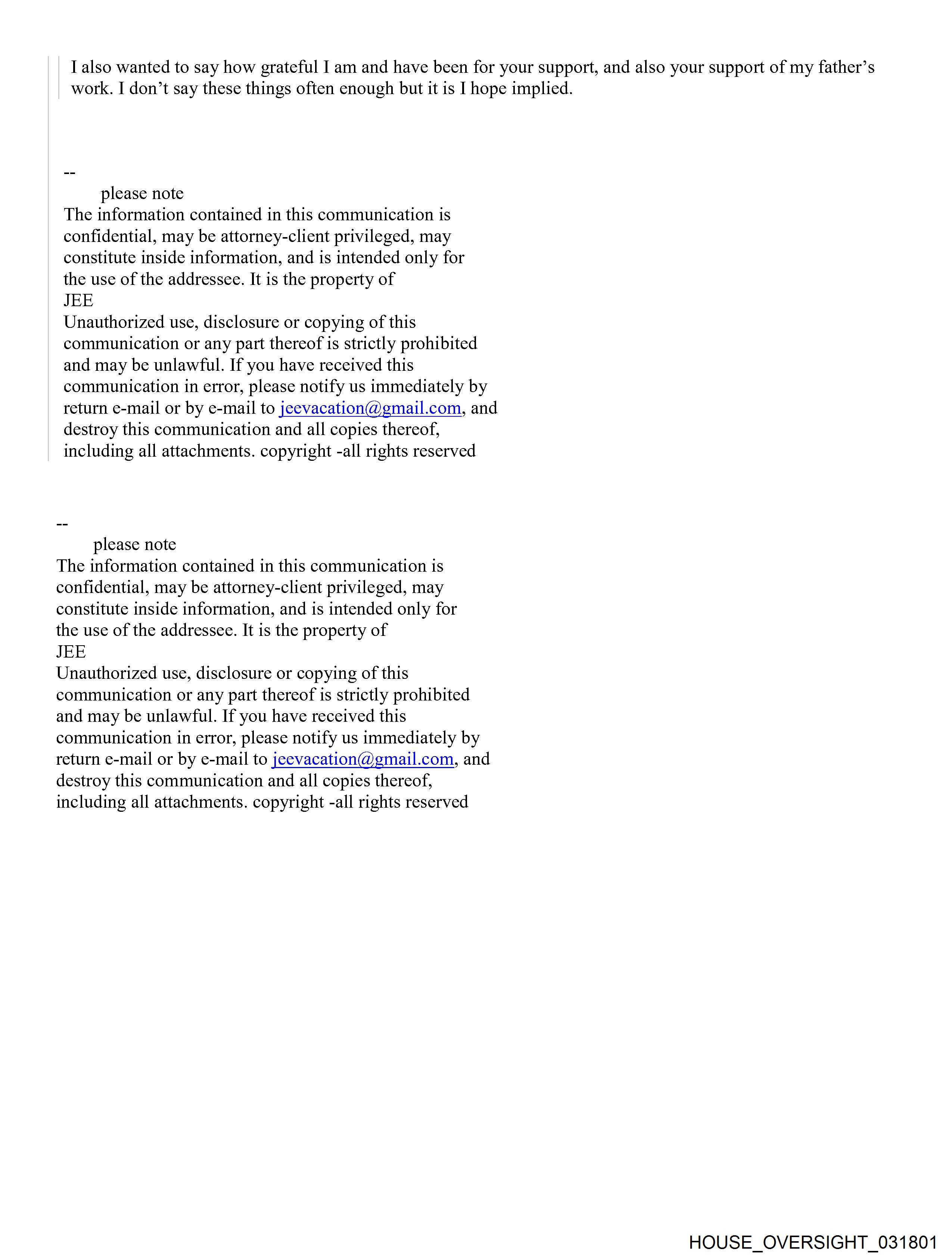 I also wanted to say how grateful I am and have been for your support, and also your support of my father's work. I don't say these things often enough but it is I hope implied.

--
please note
The information contained in this communication is confidential, may be attorney-client privileged, may constitute inside information, and is intended only for the use of the addressee. It is the property of
JEE
Unauthorized use, disclosure or copying of this communication or any part thereof is strictly prohibited and may be unlawful. If you have received this communication in error, please notify us immediately by return e-mail or by e-mail to jeevacation@gmail.com, and destroy this communication and all copies thereof, including all attachments. copyright -all rights reserved

--
please note
The information contained in this communication is confidential, may be attorney-client privileged, may constitute inside information, and is intended only for the use of the addressee. It is the property of
JEE
Unauthorized use, disclosure or copying of this communication or any part thereof is strictly prohibited and may be unlawful. If you have received this communication in error, please notify us immediately by return e-mail or by e-mail to jeevacation@gmail.com, and destroy this communication and all copies thereof, including all attachments. copyright -all rights reserved

HOUSE_OVERSIGHT_031801